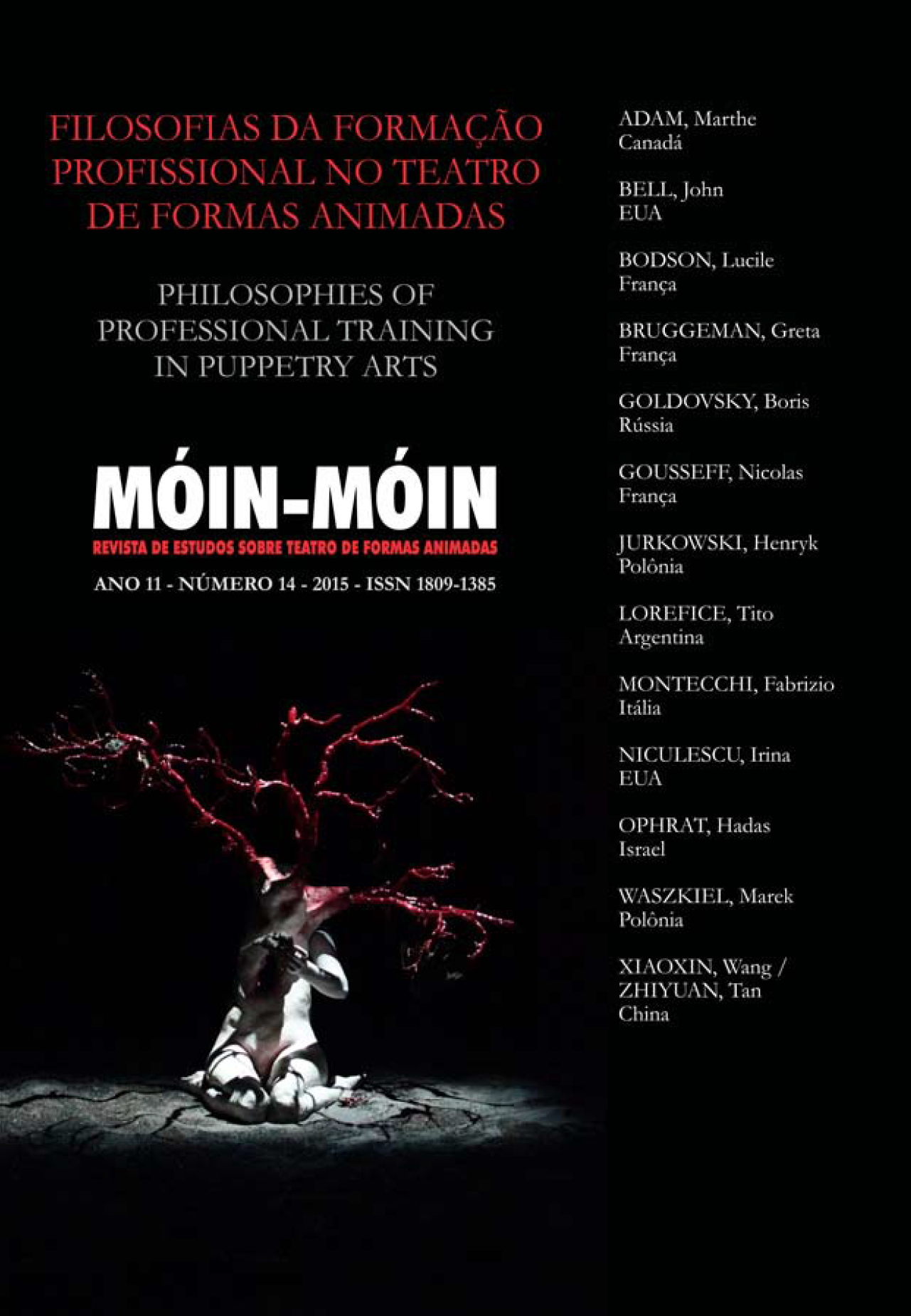 FILOSOFIAS DA FORMAÇÃO PROFISSIONAL NO TEATRO DE FORMAS ANIMADAS

PHILOSOPHIES OF PROFESSIONAL TRAINING IN PUPPETRY ARTS

MÓIN-MÓIN
REVISTA DE ESTUDOS SOBRE TEATRO DE FORMAS ANIMADAS
ANO 11 - NÚMERO 14 - 2015 - ISSN 1809-1385

ADAM, Marthe
Canadá

BELL, John
EUA

BODSON, Lucile
França

BRUGGEMAN, Greta
França

GOLDOVSKY, Boris
Rússia

GOUSSEFF, Nicolas
França

JURKOWSKI, Henryk
Polônia

LOREFICE, Tito
Argentina

MONTECCHI, Fabrizio
Itália

NICULESCU, Irina
EUA

OPHRAT, Hadas
Israel

WASZKIEL, Marek
Polônia

XIAOXIN, Wang /
ZHIYUAN, Tan
China